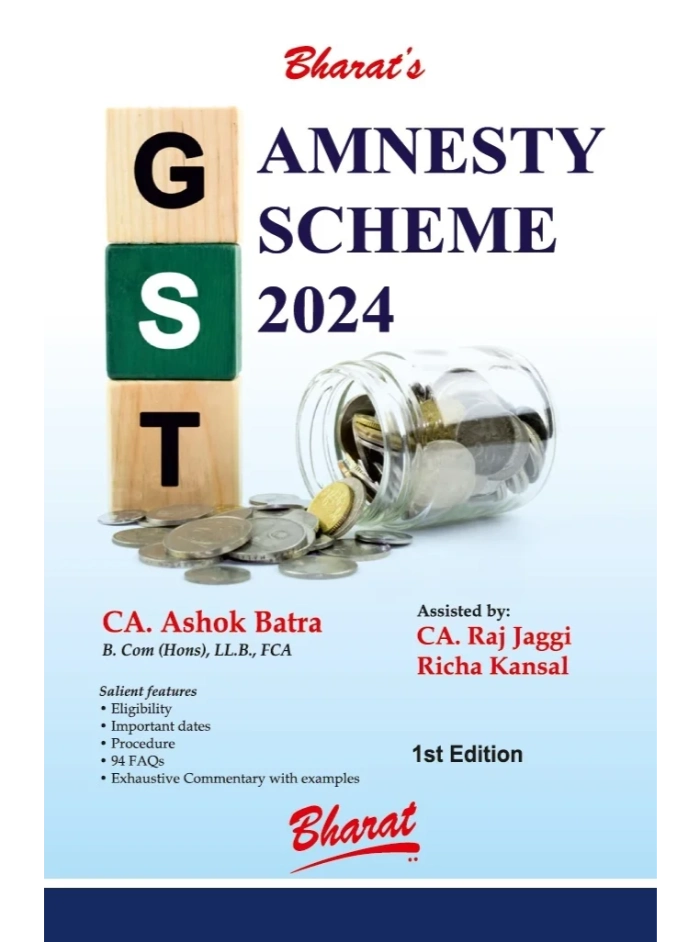 Bharat's

G
S
T

AMNESTY SCHEME 2024

CA. Ashok Batra
B. Com (Hons), LL.B., FCA

Salient features
• Eligibility
• Important dates
• Procedure
• 94 FAQs
• Exhaustive Commentary with examples

Assisted by:
CA. Raj Jaggi
Richa Kansal

1st Edition

Bharat